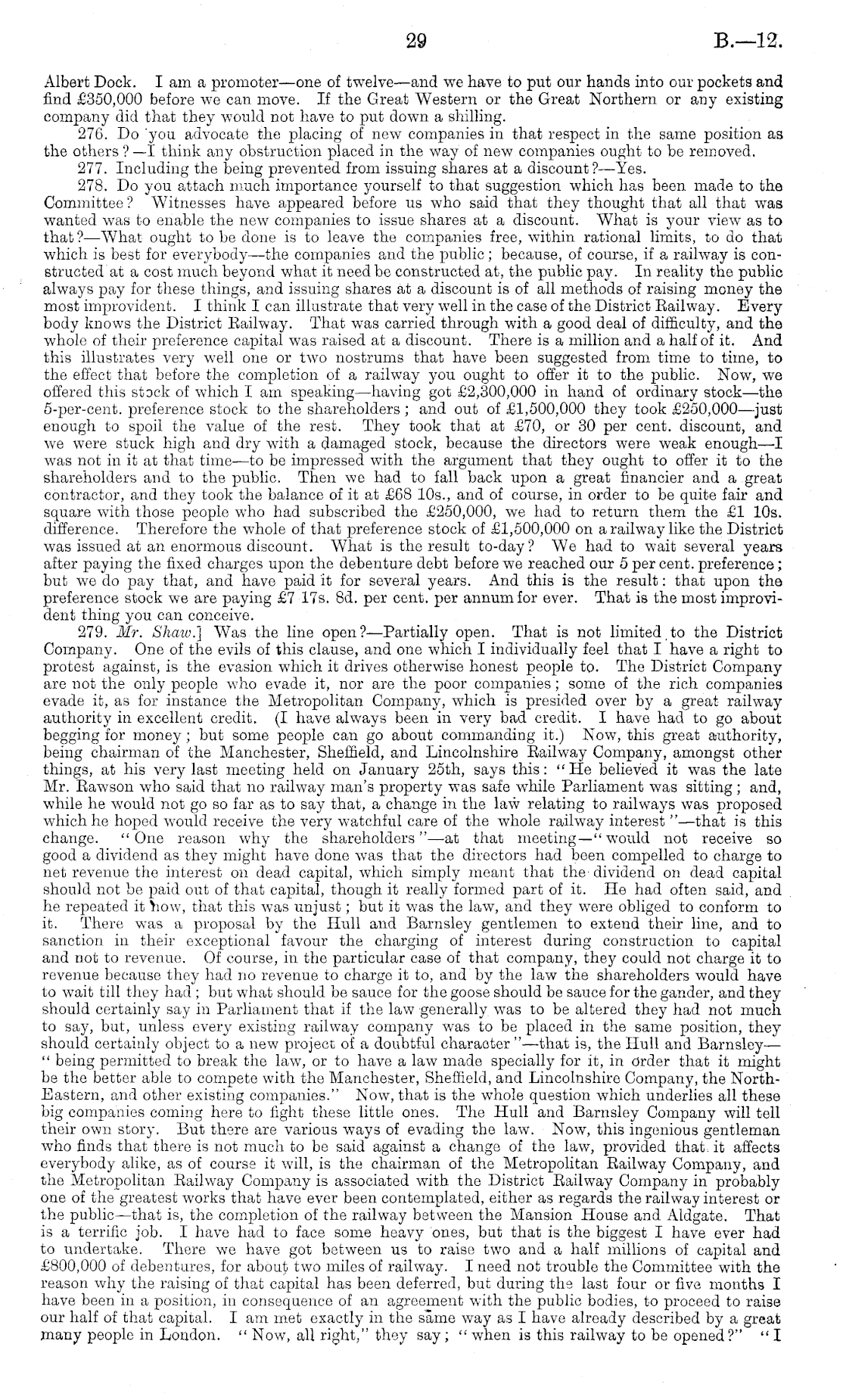 29 B.—12.

Albert Dock. I am a promoter—one of twelve—and we have to put our hands into our pockets and find £350,000 before we can move. If the Great Western or the Great Northern or any existing company did that they would not have to put down a shilling.

276. Do you advocate the placing of new companies in that respect in the same position as the others?—I think any obstruction placed in the way of new companies ought to be removed.

277. Including the being prevented from issuing shares at a discount?—Yes.

278. Do you attach much importance yourself to that suggestion which has been made to the Committee? Witnesses have appeared before us who said that they thought that all that was wanted was to enable the new companies to issue shares at a discount. What is your view as to that?—What ought to be done is to leave the companies free, within rational limits, to do that which is best for everybody—the companies and the public; because, of course, if a railway is constructed at a cost much beyond what it need be constructed at, the public pay. In reality the public always pay for these things, and issuing shares at a discount is of all methods of raising money the most improvident. I think I can illustrate that very well in the case of the District Railway. Every body knows the District Railway. That was carried through with a good deal of difficulty, and the whole of their preference capital was raised at a discount. There is a million and a half of it. And this illustrates very well one or two nostrums that have been suggested from time to time, to the effect that before the completion of a railway you ought to offer it to the public. Now, we offered this stock of which I am speaking—having got £2,300,000 in hand of ordinary stock—the 5-per-cent. preference stock to the shareholders; and out of £1,500,000 they took £250,000—just enough to spoil the value of the rest. They took that at £70, or 30 per cent. discount, and we were stuck high and dry with a damaged stock, because the directors were weak enough—I was not in it at that time—to be impressed with the argument that they ought to offer it to the shareholders and to the public. Then we had to fall back upon a great financier and a great contractor, and they took the balance of it at £68 10s., and of course, in order to be quite fair and square with those people who had subscribed the £250,000, we had to return them the £1 10s. difference. Therefore the whole of that preference stock of £1,500,000 on a railway like the District was issued at an enormous discount. What is the result to-day? We had to wait several years after paying the fixed charges upon the debenture debt before we reached our 5 per cent. preference; but we do pay that, and have paid it for several years. And this is the result: that upon the preference stock we are paying £7 17s. 8d. per cent. per annum for ever. That is the most improvident thing you can conceive.

279. Mr. Shaw.] Was the line open?—Partially open. That is not limited to the District Company. One of the evils of this clause, and one which I individually feel that I have a right to protest against, is the evasion which it drives otherwise honest people to. The District Company are not the only people who evade it, nor are the poor companies; some of the rich companies evade it, as for instance the Metropolitan Company, which is presided over by a great railway authority in excellent credit. (I have always been in very bad credit. I have had to go about begging for money; but some people can go about commanding it.) Now, this great authority, being chairman of the Manchester, Sheffield, and Lincolnshire Railway Company, amongst other things, at his very last meeting held on January 25th, says this: "He believed it was the late Mr. Rawson who said that no railway man's property was safe while Parliament was sitting; and, while he would not go so far as to say that, a change in the law relating to railways was proposed which he hoped would receive the very watchful care of the whole railway interest"—that is this change. "One reason why the shareholders"—at that meeting—"would not receive so good a dividend as they might have done was that the directors had been compelled to charge to net revenue the interest on dead capital, which simply meant that the dividend on dead capital should not be paid out of that capital, though it really formed part of it. He had often said, and he repeated it now, that this was unjust; but it was the law, and they were obliged to conform to it. There was a proposal by the Hull and Barnsley gentlemen to extend their line, and to sanction in their exceptional favour the charging of interest during construction to capital and not to revenue. Of course, in the particular case of that company, they could not charge it to revenue because they had no revenue to charge it to, and by the law the shareholders would have to wait till they had; but what should be sauce for the goose should be sauce for the gander, and they should certainly say in Parliament that if the law generally was to be altered they had not much to say, but, unless every existing railway company was to be placed in the same position, they should certainly object to a new project of a doubtful character"—that is, the Hull and Barnsley—"being permitted to break the law, or to have a law made specially for it, in order that it might be the better able to compete with the Manchester, Sheffield, and Lincolnshire Company, the North-Eastern, and other existing companies." Now, that is the whole question which underlies all these big companies coming here to fight these little ones. The Hull and Barnsley Company will tell their own story. But there are various ways of evading the law. Now, this ingenious gentleman who finds that there is not much to be said against a change of the law, provided that it affects everybody alike, as of course it will, is the chairman of the Metropolitan Railway Company, and the Metropolitan Railway Company is associated with the District Railway Company in probably one of the greatest works that have ever been contemplated, either as regards the railway interest or the public—that is, the completion of the railway between the Mansion House and Aldgate. That is a terrific job. I have had to face some heavy ones, but that is the biggest I have ever had to undertake. There we have got between us to raise two and a half millions of capital and £800,000 of debentures, for about two miles of railway. I need not trouble the Committee with the reason why the raising of that capital has been deferred, but during the last four or five months I have been in a position, in consequence of an agreement with the public bodies, to proceed to raise our half of that capital. I am met exactly in the same way as I have already described by a great many people in London. "Now, all right," they say; "when is this railway to be opened?" "I